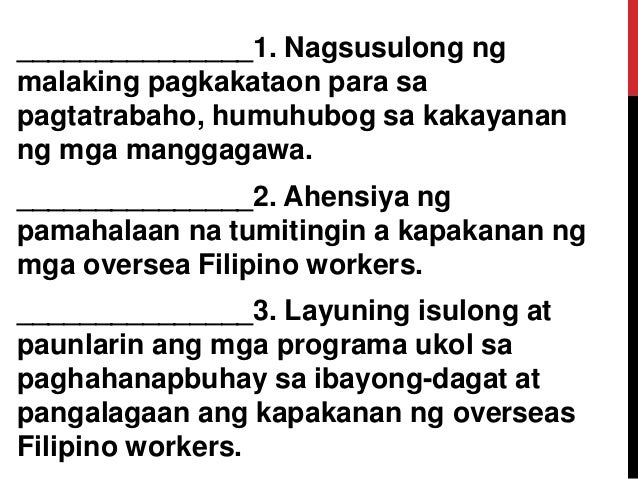 _______________1. Nagsusulong ng malaking pagkakataon para sa pagtatrabaho, humuhubog sa kakayanan ng mga manggagawa.

_______________2. Ahensiya ng pamahalaan na tumitingin a kapakanan ng mga oversea Filipino workers.

_______________3. Layuning isulong at paunlarin ang mga programa ukol sa paghahanapbuhay sa ibayong-dagat at pangalagaan ang kapakanan ng overseas Filipino workers.